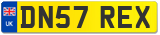 UK
DN57 REX